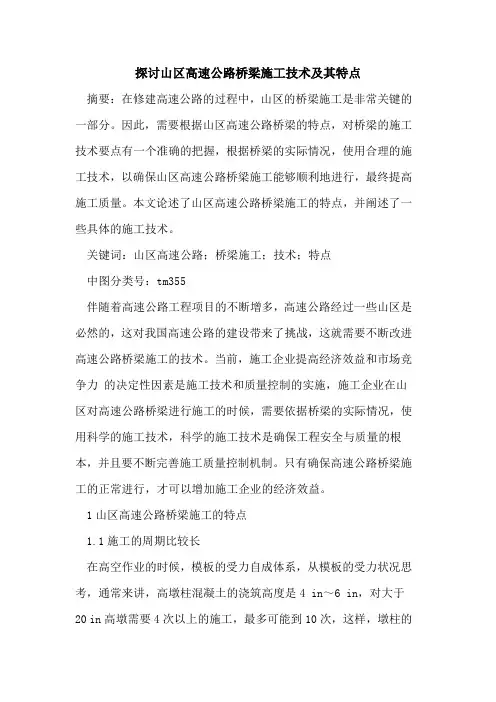 探讨山区高速公路桥梁施工技术及其特点

摘要：在修建高速公路的过程中，山区的桥梁施工是非常关键的一部分。因此，需要根据山区高速公路桥梁的特点，对桥梁的施工技术要点有一个准确的把握，根据桥梁的实际情况，使用合理的施工技术，以确保山区高速公路桥梁施工能够顺利地进行，最终提高施工质量。本文论述了山区高速公路桥梁施工的特点，并阐述了一些具体的施工技术。

关键词：山区高速公路；桥梁施工；技术；特点

中图分类号：tm355

伴随着高速公路工程项目的不断增多，高速公路经过一些山区是必然的，这对我国高速公路的建设带来了挑战，这就需要不断改进高速公路桥梁施工的技术。当前，施工企业提高经济效益和市场竞争力 的决定性因素是施工技术和质量控制的实施，施工企业在山区对高速公路桥梁进行施工的时候，需要依据桥梁的实际情况，使用科学的施工技术，科学的施工技术是确保工程安全与质量的根本，并且要不断完善施工质量控制机制。只有确保高速公路桥梁施工的正常进行，才可以增加施工企业的经济效益。

1 山区高速公路桥梁施工的特点

1.1 施工的周期比较长

在高空作业的时候，模板的受力自成体系，从模板的受力状况思考，通常来讲，高墩柱混凝土的浇筑高度是 4 in～6 in，对大于 20 in 高墩需要 4 次以上的施工，最多可能到 10 次，这样，墩柱的